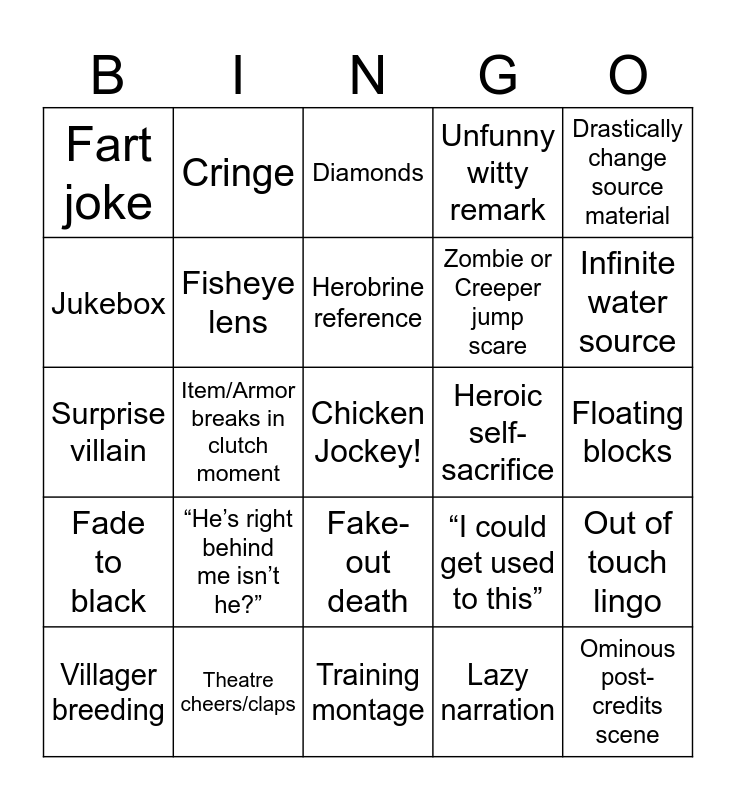 | B | I | N | G | O |
|---|---|---|---|---|
| Fart joke | Cringe | Diamonds | Unfunny witty remark | Drastically change source material |
| Jukebox | Fisheye lens | Herobrine reference | Zombie or Creeper jump scare | Infinite water source |
| Surprise villain | Item/Armor breaks in clutch moment | Chicken Jockey! | Heroic self-sacrifice | Floating blocks |
| Fade to black | “He’s right behind me isn’t he?” | Fake-out death | “I could get used to this” | Out of touch lingo |
| Villager breeding | Theatre cheers/claps | Training montage | Lazy narration | Ominous post-credits scene |